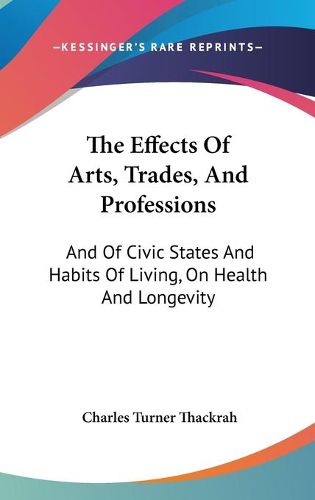 —KESSINGER'S RARE REPRINTS—

The Effects Of Arts, Trades, And Professions

And Of Civic States And Habits Of Living, On Health And Longevity

Charles Turner Thackrah